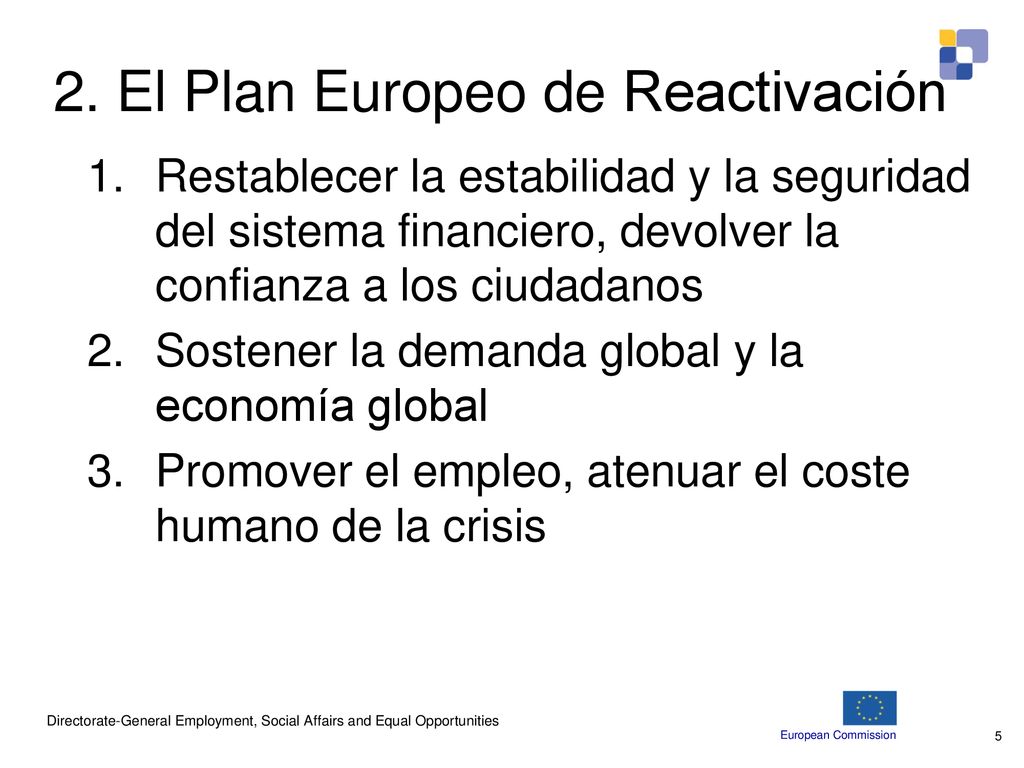 2. El Plan Europeo de Reactivación

1. Restablecer la estabilidad y la seguridad del sistema financiero, devolver la confianza a los ciudadanos
2. Sostener la demanda global y la economía global
3. Promover el empleo, atenuar el coste humano de la crisis

Directorate-General Employment, Social Affairs and Equal Opportunities

European Commission

5